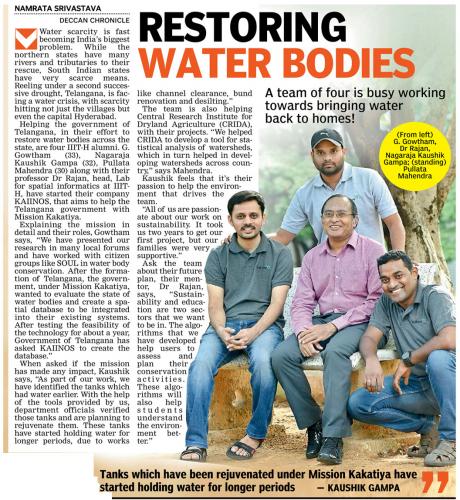 NAMRATA SRIVASTAVA
DECCAN CHRONICLE

RESTORING WATER BODIES

A team of four is busy working towards bringing water back to homes!

Water scarcity is fast becoming India's biggest problem. While the northern states have many rivers and tributaries to their rescue, South Indian states have very scarce means. Reeling under a second successive drought, Telangana, is facing a water crisis, with scarcity hitting not just the villages but even the capital Hyderabad.

Helping the government of Telangana, in their effort to restore water bodies across the state, are four IIIT-H alumni. G. Gowtham (33), Nagaraja Kaushik Gampa (32), Pullata Mahendra (30) along with their professor Dr Rajan, head, Lab for spatial informatics at IIIT-H, have started their company KAIINOS, that aims to help the Telangana government with Mission Kakatiya.

Explaining the mission in detail and their roles, Gowtham says, "We have presented our research in many local forums and have worked with citizen groups like SOUL in water body conservation. After the formation of Telangana, the government, under Mission Kakatiya, wanted to evaluate the state of water bodies and create a spatial database to be integrated into their existing systems. After testing the feasibility of the technology for about a year, Government of Telangana has asked KAIINOS to create the database."

When asked if the mission has made any impact, Kaushik says, "As part of our work, we have identified the tanks which had water earlier. With the help of the tools provided by us, department officials verified those tanks and are planning to rejuvenate them. These tanks have started holding water for longer periods, due to works like channel clearance, bund renovation and desilting."

The team is also helping Central Research Institute for Dryland Agriculture (CRIDA), with their projects. "We helped CRIDA to develop a tool for statistical analysis of watersheds, which in turn helped in developing watersheds across country," says Mahendra.

Kaushik feels that it's their passion to help the environment that drives the team.

"All of us are passionate about our work on sustainability. It took us two years to get our first project, but our families were very supportive."

Ask the team about their future plan, their mentor, Dr Rajan, says, "Sustainability and education are two sectors that we want to be in. The algorithms that we have developed help users to assess and plan their conservation activities. These algorithms will also help students understand the environment better."

(From left) G. Gowtham, Dr Rajan, Nagaraja Kaushik Gampa; (standing) Pullata Mahendra

Tanks which have been rejuvenated under Mission Kakatiya have started holding water for longer periods — KAUSHIK GAMPA